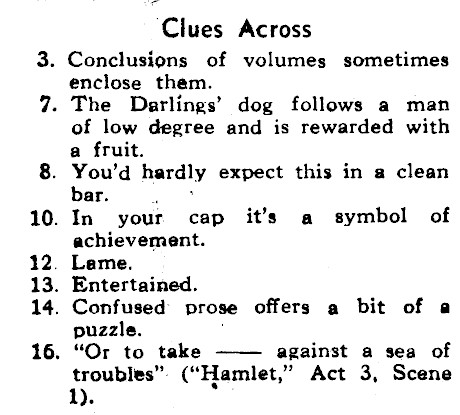 Clues Across

3. Conclusions of volumes sometimes enclose them.

7. The Darlings' dog follows a man of low degree and is rewarded with a fruit.

8. You'd hardly expect this in a clean bar.

10. In your cap it's a symbol of achievement.

12. Lame.

13. Entertained.

14. Confused prose offers a bit of a puzzle.

16. "Or to take —— against a sea of troubles" ("Hamlet," Act 3, Scene 1).